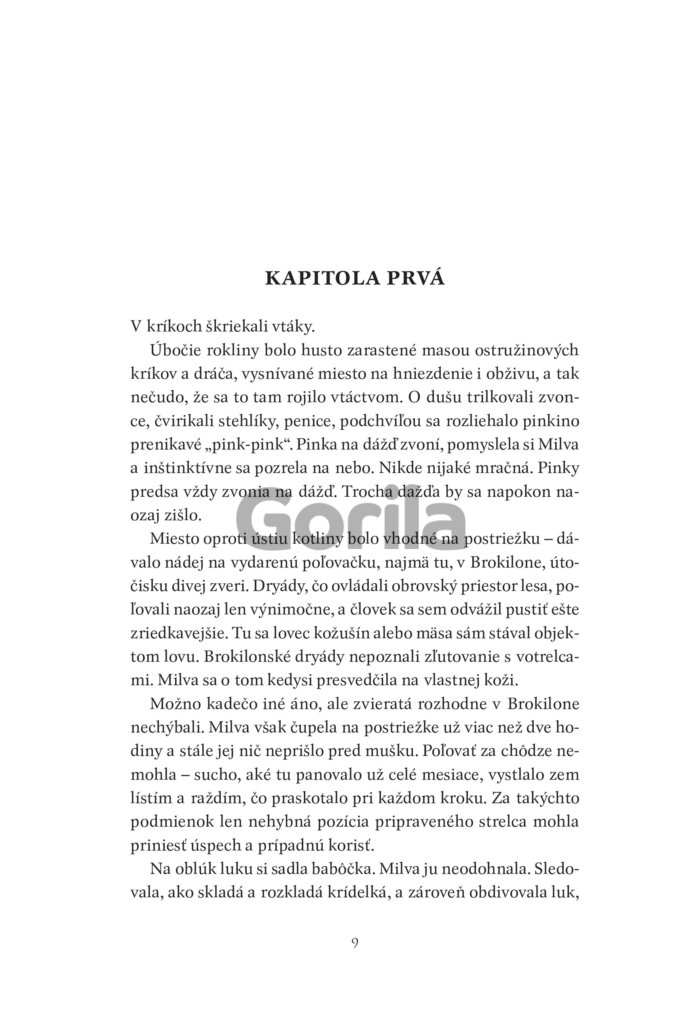 KAPITOLA PRVÁ

V kríkoch škriekali vtáky.

Úbočie rokliny bolo husto zarastené masou ostružinových kríkov a dráča, vysnívané miesto na hniezdenie i obživu, a tak nečudo, že sa to tam rojilo vtáctvom. O dušu trilkovali zvonce, čvirikali stehlíky, penice, podchvíľou sa rozliehalo pinkino prenikavé „pink-pink“. Pinka na dážď zvoní, pomyslela si Milva a inštinktívne sa pozrela na nebo. Nikde nijaké mračná. Pinky predsa vždy zvonia na dážď. Trocha dažďa by sa napokon naozaj zišlo.

Gorila

Miesto oproti ústiu kotliny bolo vhodné na postriežku – dávalo nádej na vydarenú poľovačku, najmä tu, v Brokilone, útočisku divej zveri. Dryády, čo ovládali obrovský priestor lesa, poľovali naozaj len výnimočne, a človek sa sem odvážil pustiť ešte zriedkavejšie. Tu sa lovec kožušín alebo mäsa sám stával objektom lovu. Brokilonské dryády nepoznali zľutovanie s votrelcami. Milva sa o tom kedysi presvedčila na vlastnej koži.

Možno kadečo iné áno, ale zvieratá rozhodne v Brokilone nechýbali. Milva však čupela na postriežke už viac než dve hodiny a stále jej nič neprišlo pred mušku. Poľovať za chôdze nemohla – sucho, aké tu panovalo už celé mesiace, vystlalo zem lístím a raždím, čo praskotalo pri každom kroku. Za takýchto podmienok len nehybná pozícia pripraveného strelca mohla priniesť úspech a prípadnú korisť.

Na oblúk luku si sadla babôčka. Milva ju neodohnala. Sledovala, ako skladá a rozkladá krídelká, a zároveň obdivovala luk,

9